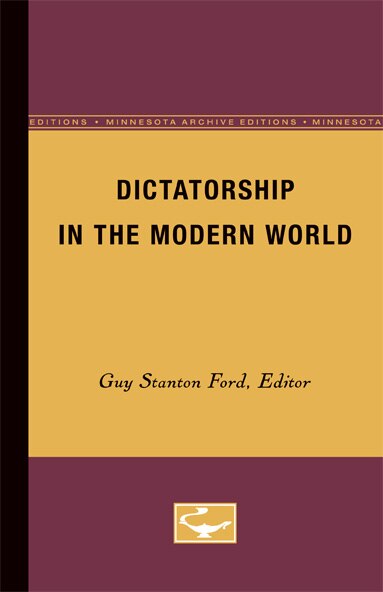 EDITIONS • MINNESOTA ARCHIVE EDITIONS • MINNESOTA

DICTATORSHIP IN THE MODERN WORLD

Guy Stanton Ford, Editor